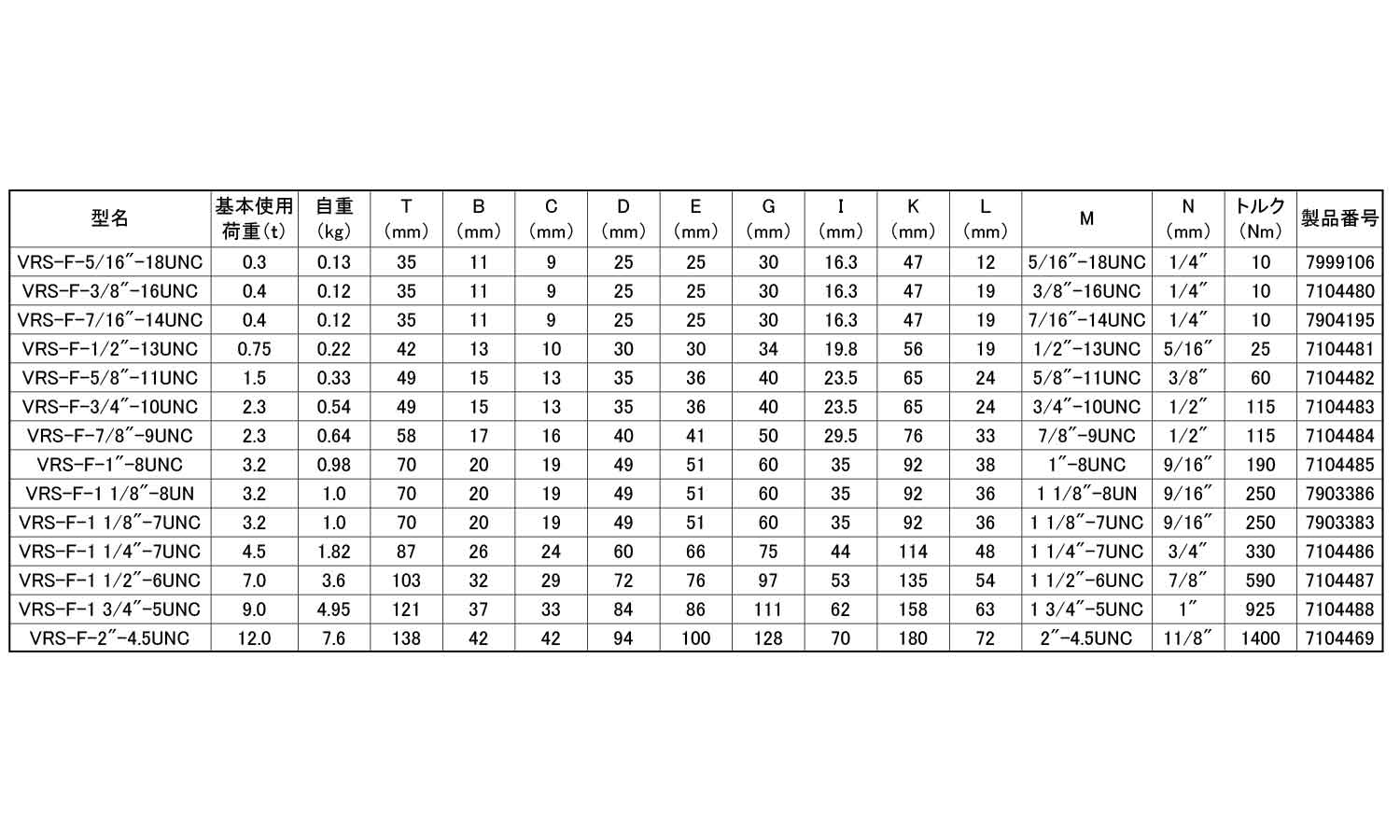 | 型名 | 基本使用荷重(t) | 自重(kg) | T(mm) | B(mm) | C(mm) | D(mm) | E(mm) | G(mm) | I(mm) | K(mm) | L(mm) | M | N(mm) | トルク(Nm) | 製品番号 |
|---|---|---|---|---|---|---|---|---|---|---|---|---|---|---|---|
| VRS-F-5/16″-18UNC | 0.3 | 0.13 | 35 | 11 | 9 | 25 | 25 | 30 | 16.3 | 47 | 12 | 5/16″-18UNC | 1/4″ | 10 | 7999106 |
| VRS-F-3/8″-16UNC | 0.4 | 0.12 | 35 | 11 | 9 | 25 | 25 | 30 | 16.3 | 47 | 19 | 3/8″-16UNC | 1/4″ | 10 | 7104480 |
| VRS-F-7/16″-14UNC | 0.4 | 0.12 | 35 | 11 | 9 | 25 | 25 | 30 | 16.3 | 47 | 19 | 7/16″-14UNC | 1/4″ | 10 | 7904195 |
| VRS-F-1/2″-13UNC | 0.75 | 0.22 | 42 | 13 | 10 | 30 | 30 | 34 | 19.8 | 56 | 19 | 1/2″-13UNC | 5/16″ | 25 | 7104481 |
| VRS-F-5/8″-11UNC | 1.5 | 0.33 | 49 | 15 | 13 | 35 | 36 | 40 | 23.5 | 65 | 24 | 5/8″-11UNC | 3/8″ | 60 | 7104482 |
| VRS-F-3/4″-10UNC | 2.3 | 0.54 | 49 | 15 | 13 | 35 | 36 | 40 | 23.5 | 65 | 24 | 3/4″-10UNC | 1/2″ | 115 | 7104483 |
| VRS-F-7/8″-9UNC | 2.3 | 0.64 | 58 | 17 | 16 | 40 | 41 | 50 | 29.5 | 76 | 33 | 7/8″-9UNC | 1/2″ | 115 | 7104484 |
| VRS-F-1″-8UNC | 3.2 | 0.98 | 70 | 20 | 19 | 49 | 51 | 60 | 35 | 92 | 38 | 1″-8UNC | 9/16″ | 190 | 7104485 |
| VRS-F-1 1/8″-8UN | 3.2 | 1.0 | 70 | 20 | 19 | 49 | 51 | 60 | 35 | 92 | 36 | 1 1/8″-8UN | 9/16″ | 250 | 7903386 |
| VRS-F-1 1/8″-7UNC | 3.2 | 1.0 | 70 | 20 | 19 | 49 | 51 | 60 | 35 | 92 | 36 | 1 1/8″-7UNC | 9/16″ | 250 | 7903383 |
| VRS-F-1 1/4″-7UNC | 4.5 | 1.82 | 87 | 26 | 24 | 60 | 66 | 75 | 44 | 114 | 48 | 1 1/4″-7UNC | 3/4″ | 330 | 7104486 |
| VRS-F-1 1/2″-6UNC | 7.0 | 3.6 | 103 | 32 | 29 | 72 | 76 | 97 | 53 | 135 | 54 | 1 1/2″-6UNC | 7/8″ | 590 | 7104487 |
| VRS-F-1 3/4″-5UNC | 9.0 | 4.95 | 121 | 37 | 33 | 84 | 86 | 111 | 62 | 158 | 63 | 1 3/4″-5UNC | 1″ | 925 | 7104488 |
| VRS-F-2″-4.5UNC | 12.0 | 7.6 | 138 | 42 | 42 | 94 | 100 | 128 | 70 | 180 | 72 | 2″-4.5UNC | 11/8″ | 1400 | 7104469 |